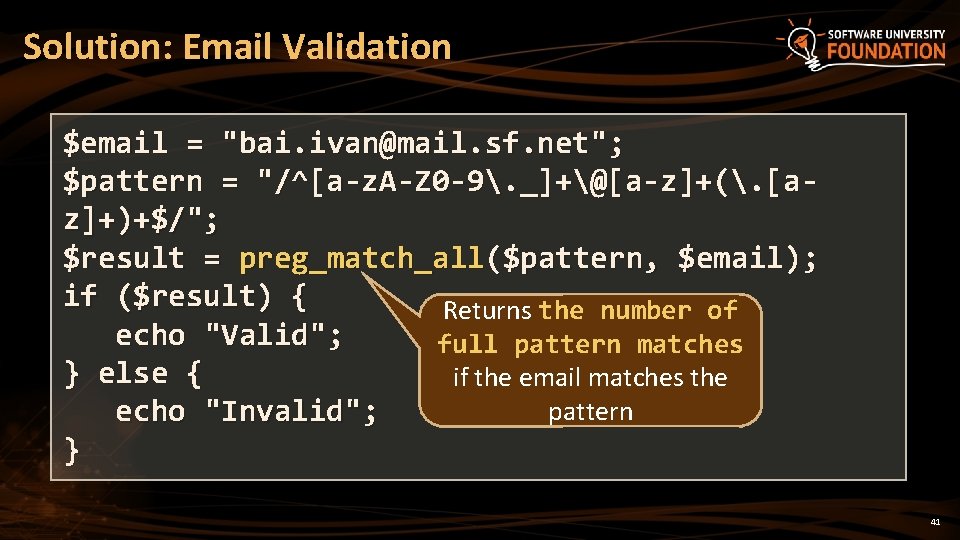 Solution: Email Validation

SOFTWARE UNIVERSITY FOUNDATION

$email = "bai.ivan@mail.sf.net";
$pattern = "/^[a-zA-Z0-9\._]+\@[a-z]+(\.[a-z]+)+$/";
$result = preg_match_all($pattern, $email);
if ($result) {
    echo "Valid";
} else {
    echo "Invalid";
}

Returns the number of full pattern matches if the email matches the pattern

41